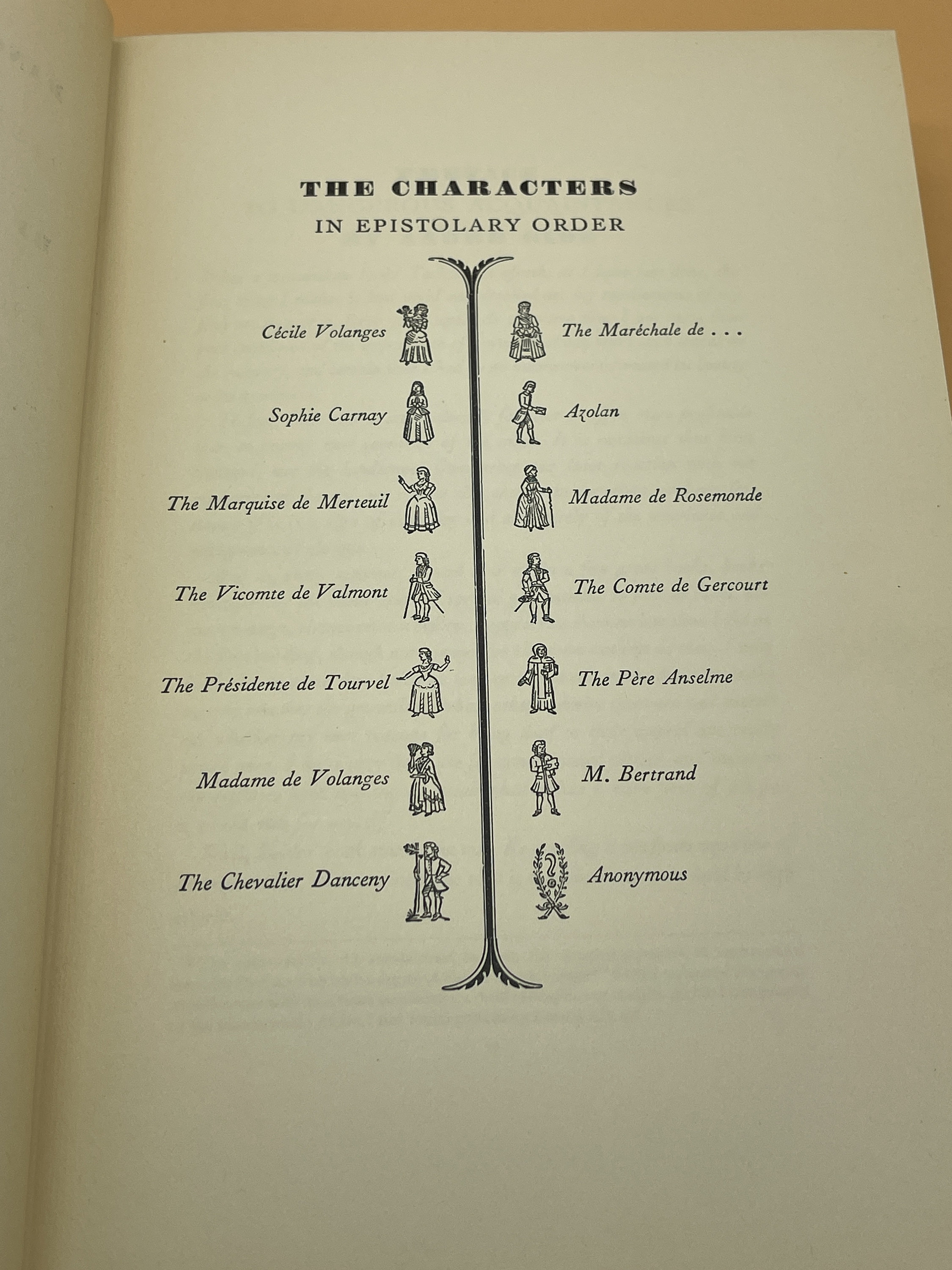 THE CHARACTERS
IN EPISTOLARY ORDER

Cécile Volanges

Sophie Carnay

The Marquise de Merteuil

The Vicomte de Valmont

The Présidente de Tourvel

Madame de Volanges

The Chevalier Danceny

The Maréchale de . . .

Azolan

Madame de Rosemonde

The Comte de Gercourt

The Père Anselme

M. Bertrand

Anonymous